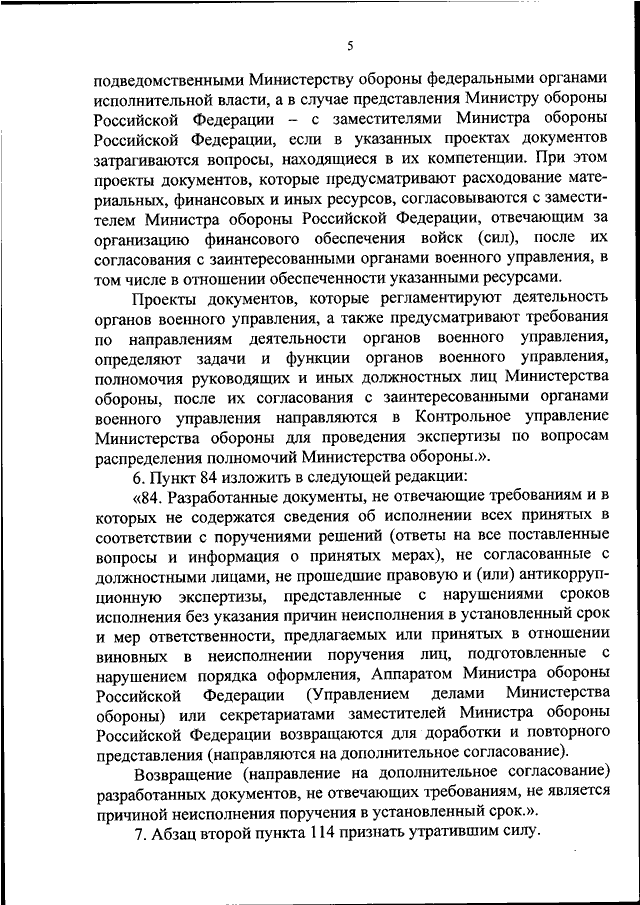 5

подведомственными Министерству обороны федеральными органами исполнительной власти, а в случае представления Министру обороны Российской Федерации – с заместителями Министра обороны Российской Федерации, если в указанных проектах документов затрагиваются вопросы, находящиеся в их компетенции. При этом проекты документов, которые предусматривают расходование материальных, финансовых и иных ресурсов, согласовываются с заместителем Министра обороны Российской Федерации, отвечающим за организацию финансового обеспечения войск (сил), после их согласования с заинтересованными органами военного управления, в том числе в отношении обеспеченности указанными ресурсами.

Проекты документов, которые регламентируют деятельность органов военного управления, а также предусматривают требования по направлениям деятельности органов военного управления, определяют задачи и функции органов военного управления, полномочия руководящих и иных должностных лиц Министерства обороны, после их согласования с заинтересованными органами военного управления направляются в Контрольное управление Министерства обороны для проведения экспертизы по вопросам распределения полномочий Министерства обороны.».

6. Пункт 84 изложить в следующей редакции:

«84. Разработанные документы, не отвечающие требованиям и в которых не содержатся сведения об исполнении всех принятых в соответствии с поручениями решений (ответы на все поставленные вопросы и информация о принятых мерах), не согласованные с должностными лицами, не прошедшие правовую и (или) антикоррупционную экспертизы, представленные с нарушениями сроков исполнения без указания причин неисполнения в установленный срок и мер ответственности, предлагаемых или принятых в отношении виновных в неисполнении поручения лиц, подготовленные с нарушением порядка оформления, Аппаратом Министра обороны Российской Федерации (Управлением делами Министерства обороны) или секретариатами заместителей Министра обороны Российской Федерации возвращаются для доработки и повторного представления (направляются на дополнительное согласование).

Возвращение (направление на дополнительное согласование) разработанных документов, не отвечающих требованиям, не является причиной неисполнения поручения в установленный срок.».

7. Абзац второй пункта 114 признать утратившим силу.